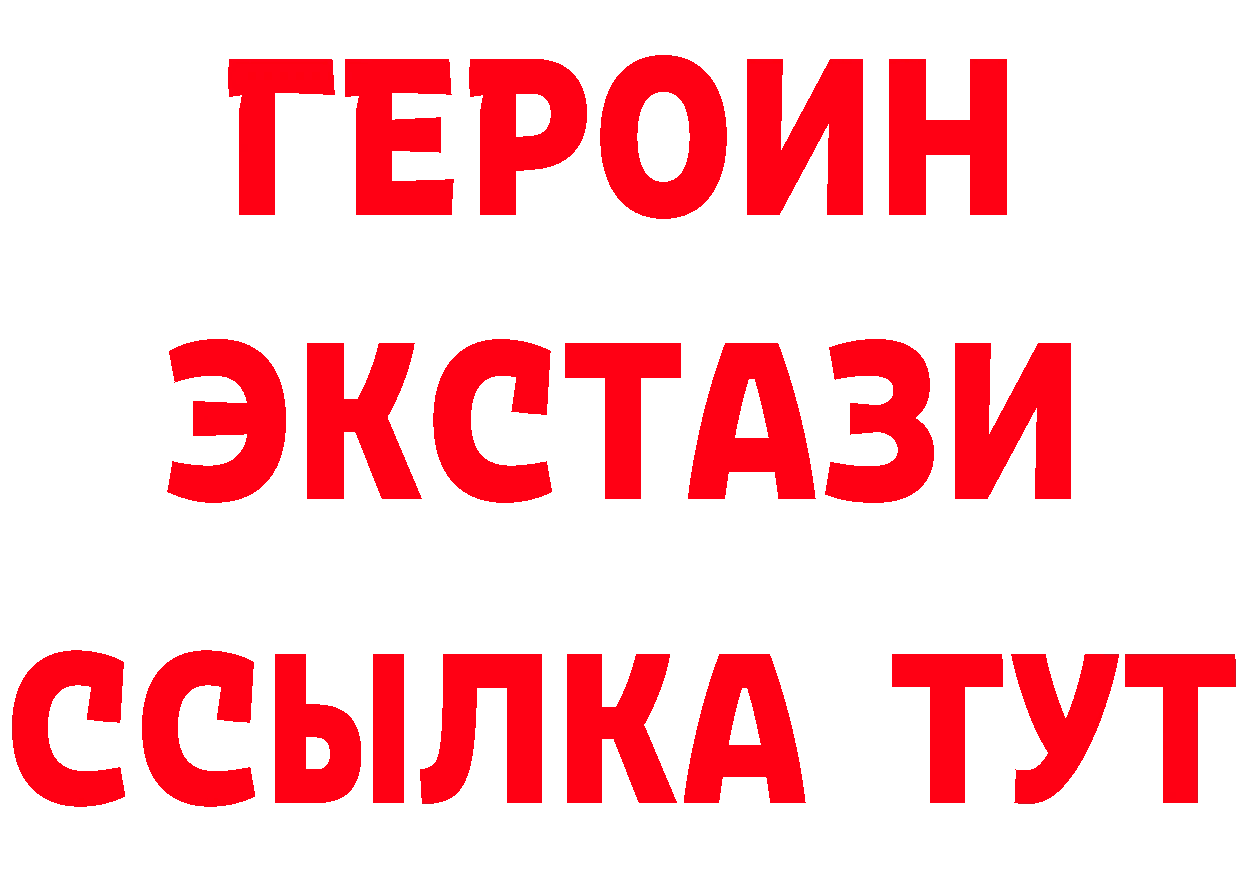 ГЕРОИН ЭКСТАЗИ ССЫЛКА ТУТ